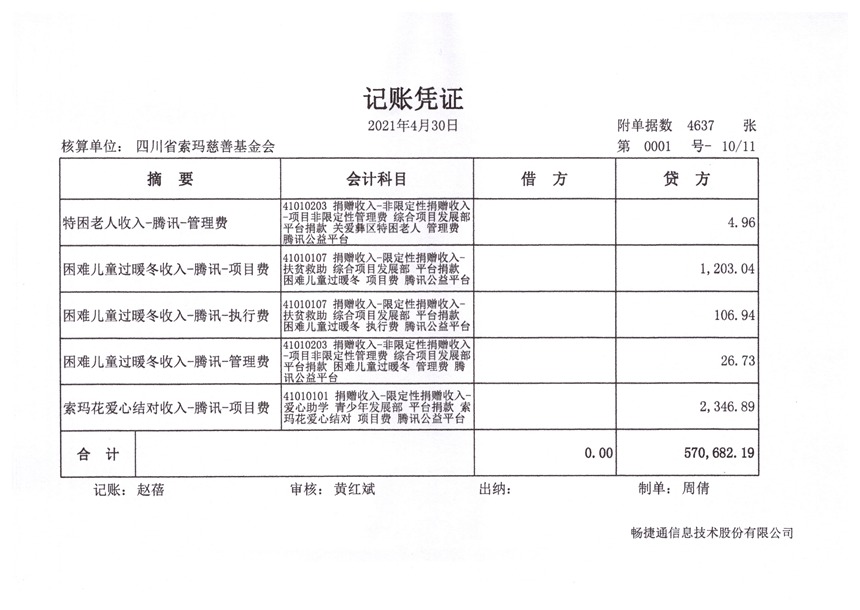 记账凭证

2021年4月30日

附单据数 4637 张

核算单位: 四川省索玛慈善基金会

第 0001 号- 10/11

| 摘 要 | 会计科目 | 借 方 | 贷 方 |
|---|---|---|---|
| 特困老人收入-腾讯-管理费 | 41010203 捐赠收入-非限定性捐赠收入-项目非限定性管理费 综合项目发展部 平台捐款 关爱彝区特困老人 管理费 腾讯公益平台 | | 4.96 |
| 困难儿童过暖冬收入-腾讯-项目费 | 41010107 捐赠收入-限定性捐赠收入-扶贫救助 综合项目发展部 平台捐款 困难儿童过暖冬 项目费 腾讯公益平台 | | 1,203.04 |
| 困难儿童过暖冬收入-腾讯-执行费 | 41010107 捐赠收入-限定性捐赠收入-扶贫救助 综合项目发展部 平台捐款 困难儿童过暖冬 执行费 腾讯公益平台 | | 106.94 |
| 困难儿童过暖冬收入-腾讯-管理费 | 41010203 捐赠收入-非限定性捐赠收入-项目非限定性管理费 综合项目发展部 平台捐款 困难儿童过暖冬 管理费 腾讯公益平台 | | 26.73 |
| 索玛花爱心结对收入-腾讯-项目费 | 41010101 捐赠收入-限定性捐赠收入-爱心助学 青少年发展部 平台捐款 索玛花爱心结对 项目费 腾讯公益平台 | | 2,346.89 |
| 合 计 | | 0.00 | 570,682.19 |

记账: 赵蓓 审核: 黄红斌 出纳: 制单: 周倩

畅捷通信息技术股份有限公司